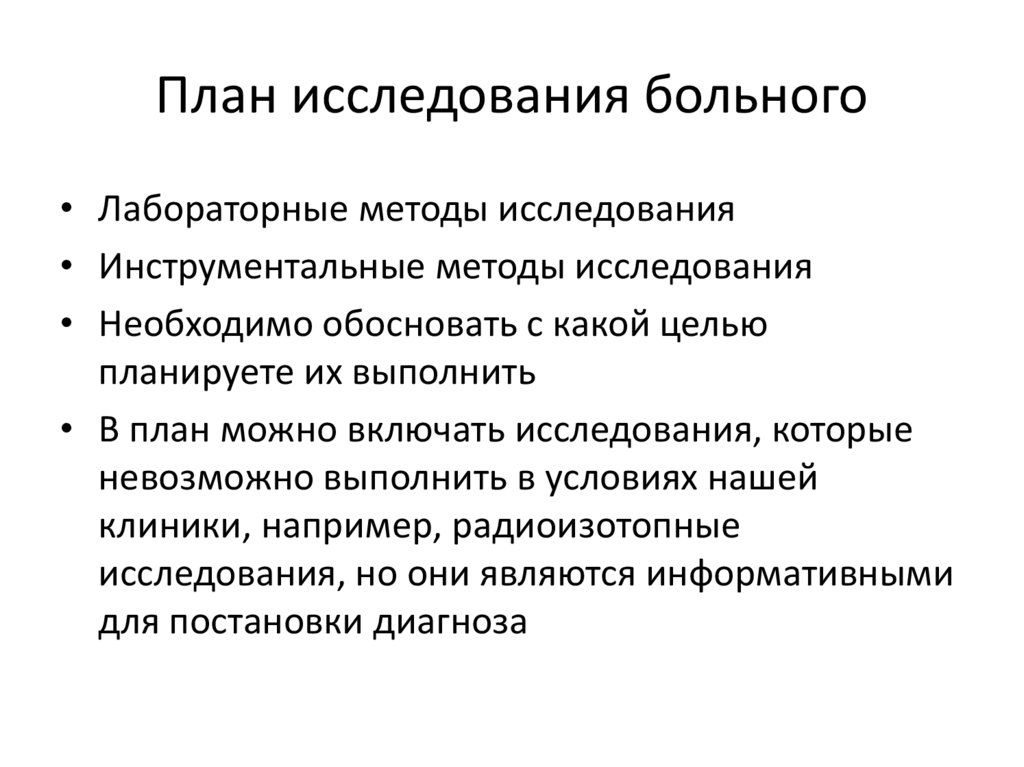 План исследования больного

• Лабораторные методы исследования
• Инструментальные методы исследования
• Необходимо обосновать с какой целью планируете их выполнить
• В план можно включать исследования, которые невозможно выполнить в условиях нашей клиники, например, радиоизотопные исследования, но они являются информативными для постановки диагноза